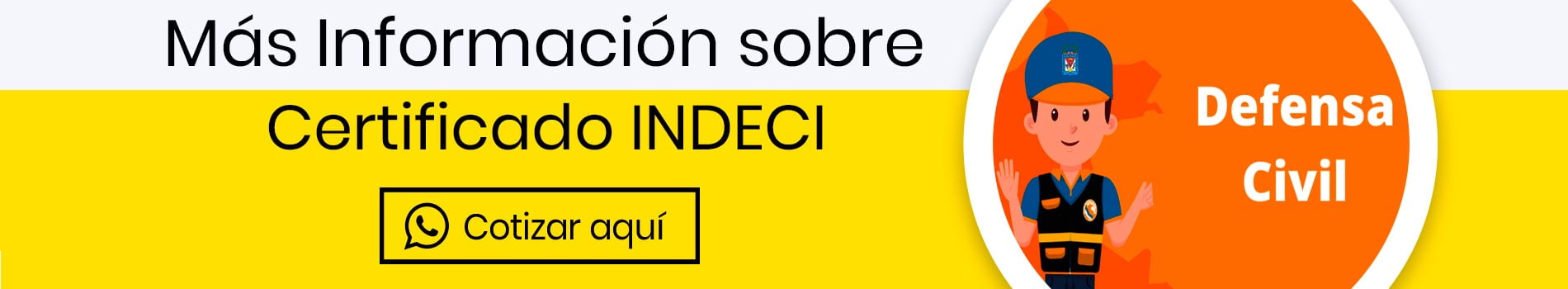 Más Información sobre

Certificado INDECI

Cotizar aquí

Defensa
Civil